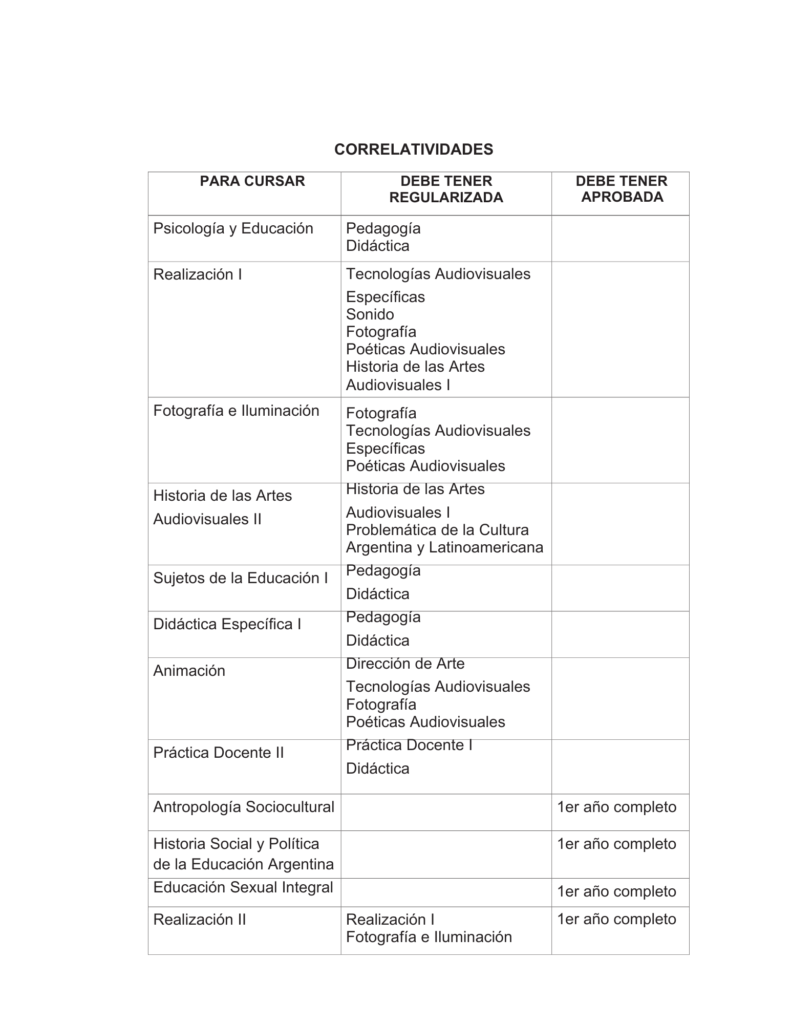 CORRELATIVIDADES

| PARA CURSAR | DEBE TENER REGULARIZADA | DEBE TENER APROBADA |
|---|---|---|
| Psicología y Educación | Pedagogía Didáctica | |
| Realización I | Tecnologías Audiovisuales Específicas Sonido Fotografía Poéticas Audiovisuales Historia de las Artes Audiovisuales I | |
| Fotografía e Iluminación | Fotografía Tecnologías Audiovisuales Específicas Poéticas Audiovisuales | |
| Historia de las Artes Audiovisuales II | Historia de las Artes Audiovisuales I Problemática de la Cultura Argentina y Latinoamericana | |
| Sujetos de la Educación I | Pedagogía Didáctica | |
| Didáctica Específica I | Pedagogía Didáctica | |
| Animación | Dirección de Arte Tecnologías Audiovisuales Fotografía Poéticas Audiovisuales | |
| Práctica Docente II | Práctica Docente I Didáctica | |
| Antropología Sociocultural | | 1er año completo |
| Historia Social y Política de la Educación Argentina | | 1er año completo |
| Educación Sexual Integral | | 1er año completo |
| Realización II | Realización I Fotografía e Iluminación | 1er año completo |